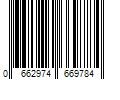 0 662974 669784